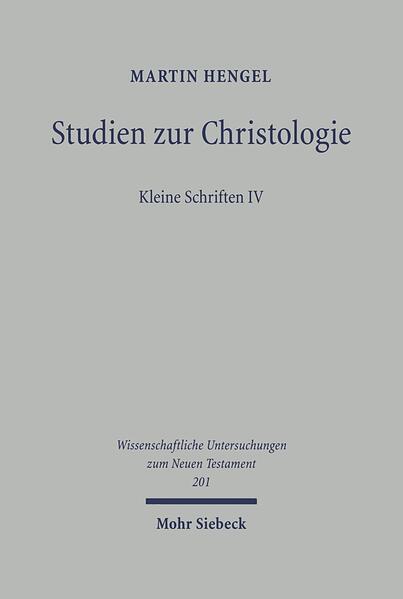 MARTIN HENGEL

Studien zur Christologie

Kleine Schriften IV

Wissenschaftliche Untersuchungen zum Neuen Testament 201

Mohr Siebeck